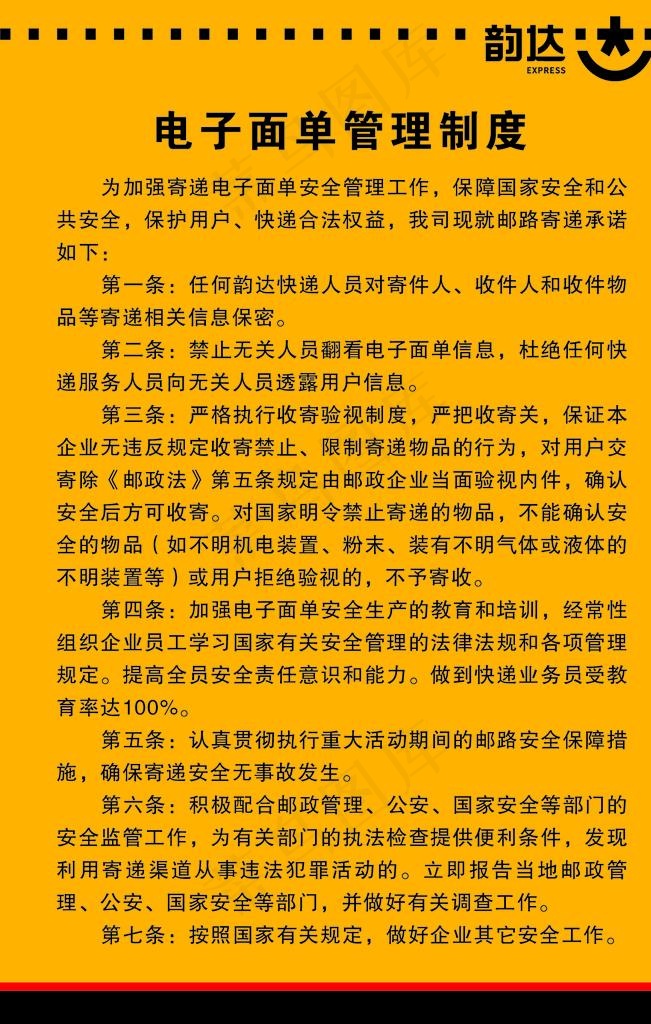 韵达
EXPRESS

电子面单管理制度

为加强寄递电子面单安全管理工作，保障国家安全和公共安全，保护用户、快递合法权益，我司现就邮路寄递承诺如下：

第一条：任何韵达快递人员对寄件人、收件人和收件物品等寄递相关信息保密。

第二条：禁止无关人员翻看电子面单信息，杜绝任何快递服务人员向无关人员透露用户信息。

第三条：严格执行收寄验视制度，严把收寄关，保证本企业无违反规定收寄禁止、限制寄递物品的行为，对用户交寄除《邮政法》第五条规定由邮政企业当面验视内件，确认安全后方可收寄。对国家明令禁止寄递的物品，不能确认安全的物品（如不明机电装置、粉末、装有不明气体或液体的不明装置等）或用户拒绝验视的，不予寄收。

第四条：加强电子面单安全生产的教育和培训，经常性组织企业员工学习国家有关安全管理的法律法规和各项管理规定。提高全员安全责任意识和能力。做到快递业务员受教育率达100%。

第五条：认真贯彻执行重大活动期间的邮路安全保障措施，确保寄递安全无事故发生。

第六条：积极配合邮政管理、公安、国家安全等部门的安全监管工作，为有关部门的执法检查提供便利条件，发现利用寄递渠道从事违法犯罪活动的。立即报告当地邮政管理、公安、国家安全等部门，并做好有关调查工作。

第七条：按照国家有关规定，做好企业其它安全工作。